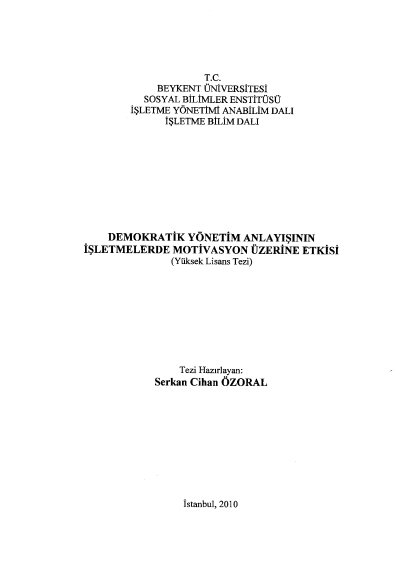 T.C.
BEYKENT ÜNİVERSİTESİ
SOSYAL BİLİMLER ENSTİTÜSÜ
İŞLETME YÖNETİMİ ANABİLİM DALI
İŞLETME BİLİM DALI

DEMOKRATİK YÖNETİM ANLAYIŞININ
İŞLETMELERDE MOTİVASYON ÜZERİNE ETKİSİ
(Yüksek Lisans Tezi)

Tezi Hazırlayan:
Serkan Cihan ÖZORAL

İstanbul, 2010